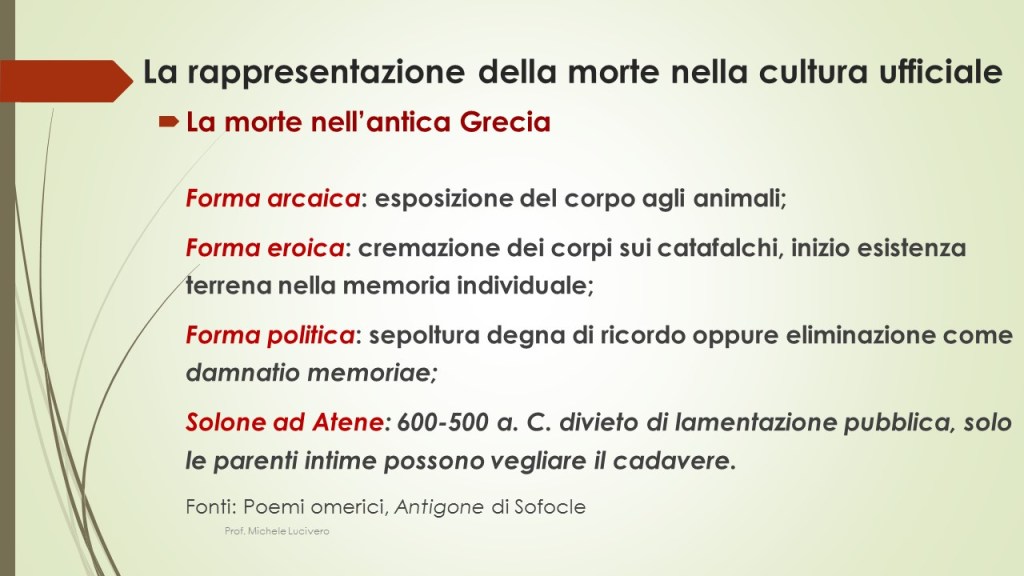 La rappresentazione della morte nella cultura ufficiale

La morte nell'antica Grecia

Forma arcaica: esposizione del corpo agli animali;

Forma eroica: cremazione dei corpi sui catafalchi, inizio esistenza terrena nella memoria individuale;

Forma politica: sepoltura degna di ricordo oppure eliminazione come damnatio memoriae;

Solone ad Atene: 600-500 a. C. divieto di lamentazione pubblica, solo le parenti intime possono vegliare il cadavere.

Fonti: Poemi omerici, Antigone di Sofocle

Prof. Michele Lucivero